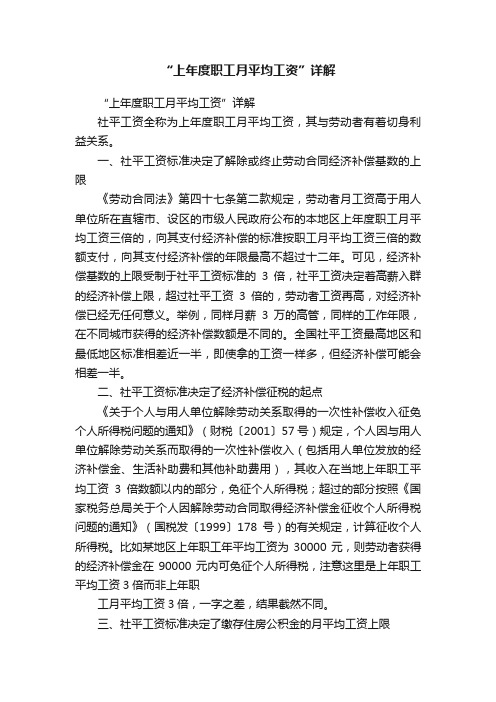 “上年度职工月平均工资”详解

“上年度职工月平均工资”详解

社平工资全称为上年度职工月平均工资，其与劳动者有着切身利益关系。

一、社平工资标准决定了解除或终止劳动合同经济补偿基数的上限

《劳动合同法》第四十七条第二款规定，劳动者月工资高于用人单位所在直辖市、设区的市级人民政府公布的本地区上年度职工月平均工资三倍的，向其支付经济补偿的标准按职工月平均工资三倍的数额支付，向其支付经济补偿的年限最高不超过十二年。可见，经济补偿基数的上限受制于社平工资标准的 3 倍，社平工资决定着高薪入群的经济补偿上限，超过社平工资 3 倍的，劳动者工资再高，对经济补偿已经无任何意义。举例，同样月薪 3 万的高管，同样的工作年限，在不同城市获得的经济补偿数额是不同的。全国社平工资最高地区和最低地区标准相差近一半，即使拿的工资一样多，但经济补偿可能会相差一半。

二、社平工资标准决定了经济补偿征税的起点

《关于个人与用人单位解除劳动关系取得的一次性补偿收入征免个人所得税问题的通知》（财税〔2001〕57 号）规定，个人因与用人单位解除劳动关系而取得的一次性补偿收入（包括用人单位发放的经济补偿金、生活补助费和其他补助费用），其收入在当地上年职工平均工资 3 倍数额以内的部分，免征个人所得税；超过的部分按照《国家税务总局关于个人因解除劳动合同取得经济补偿金征收个人所得税问题的通知》（国税发〔1999〕178 号）的有关规定，计算征收个人所得税。比如某地区上年职工年平均工资为 30000 元，则劳动者获得的经济补偿金在 90000 元内可免征个人所得税，注意这里是上年职工平均工资 3 倍而非上年职

工月平均工资 3 倍，一字之差，结果截然不同。

三、社平工资标准决定了缴存住房公积金的月平均工资上限